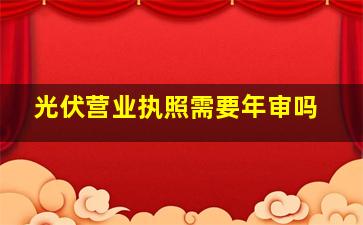 光伏营业执照需要年审吗